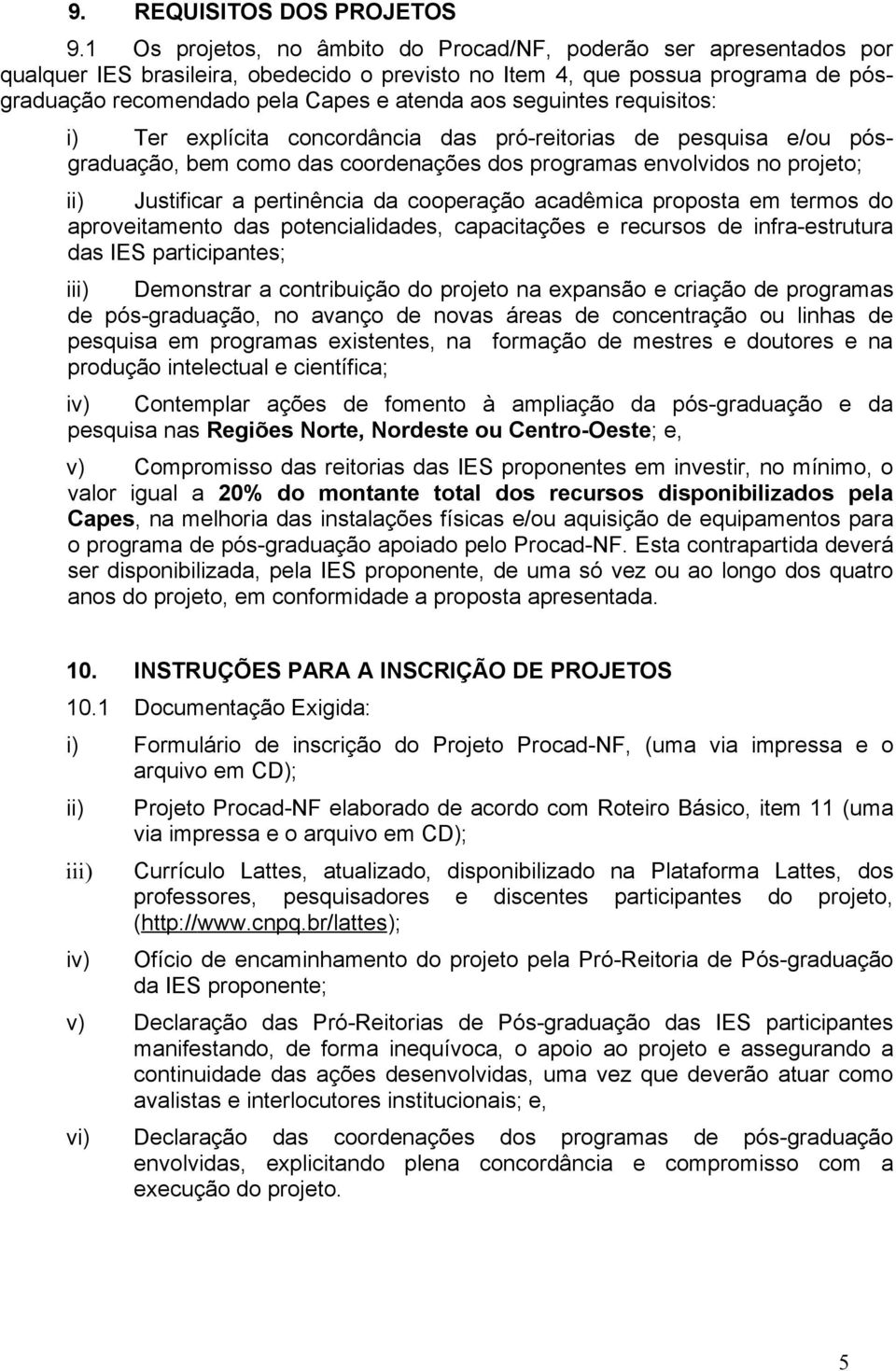 9. REQUISITOS DOS PROJETOS

9.1 Os projetos, no âmbito do Procad/NF, poderão ser apresentados por qualquer IES brasileira, obedecido o previsto no Item 4, que possua programa de pós-graduação recomendado pela Capes e atenda aos seguintes requisitos:

i) Ter explícita concordância das pró-reitorias de pesquisa e/ou pós-graduação, bem como das coordenações dos programas envolvidos no projeto;

ii) Justificar a pertinência da cooperação acadêmica proposta em termos do aproveitamento das potencialidades, capacitações e recursos de infra-estrutura das IES participantes;

iii) Demonstrar a contribuição do projeto na expansão e criação de programas de pós-graduação, no avanço de novas áreas de concentração ou linhas de pesquisa em programas existentes, na formação de mestres e doutores e na produção intelectual e científica;

iv) Contemplar ações de fomento à ampliação da pós-graduação e da pesquisa nas Regiões Norte, Nordeste ou Centro-Oeste; e,

v) Compromisso das reitorias das IES proponentes em investir, no mínimo, o valor igual a 20% do montante total dos recursos disponibilizados pela Capes, na melhoria das instalações físicas e/ou aquisição de equipamentos para o programa de pós-graduação apoiado pelo Procad-NF. Esta contrapartida deverá ser disponibilizada, pela IES proponente, de uma só vez ou ao longo dos quatro anos do projeto, em conformidade a proposta apresentada.

10. INSTRUÇÕES PARA A INSCRIÇÃO DE PROJETOS

10.1 Documentação Exigida:

i) Formulário de inscrição do Projeto Procad-NF, (uma via impressa e o arquivo em CD);

ii) Projeto Procad-NF elaborado de acordo com Roteiro Básico, item 11 (uma via impressa e o arquivo em CD);

iii) Currículo Lattes, atualizado, disponibilizado na Plataforma Lattes, dos professores, pesquisadores e discentes participantes do projeto, (http://www.cnpq.br/lattes);

iv) Ofício de encaminhamento do projeto pela Pró-Reitoria de Pós-graduação da IES proponente;

v) Declaração das Pró-Reitorias de Pós-graduação das IES participantes manifestando, de forma inequívoca, o apoio ao projeto e assegurando a continuidade das ações desenvolvidas, uma vez que deverão atuar como avalistas e interlocutores institucionais; e,

vi) Declaração das coordenações dos programas de pós-graduação envolvidas, explicitando plena concordância e compromisso com a execução do projeto.

5